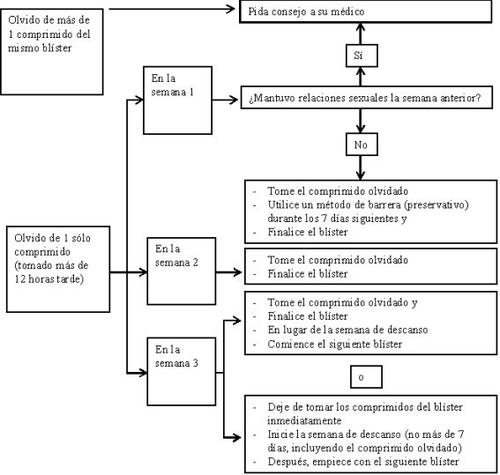 Olvido de más de 1 comprimido del mismo blíster

Pida consejo a su médico

Si

En la semana 1

¿Mantuvo relaciones sexuales la semana anterior?

No

- Tome el comprimido olvidado
- Utilice un método de barrera (preservativo) durante los 7 días siguientes y
- Finalice el blíster

Olvido de 1 sólo comprimido (tomado más de 12 horas tarde)

En la semana 2

- Tome el comprimido olvidado
- Finalice el blíster

En la semana 3

- Tome el comprimido olvidado y
- Finalice el blíster
- En lugar de la semana de descanso
- Comience el siguiente blíster

o

- Deje de tomar los comprimidos del blíster inmediatamente
- Inicie la semana de descanso (no más de 7 días, incluyendo el comprimido olvidado)
- Después, empiece con el siguiente blíster